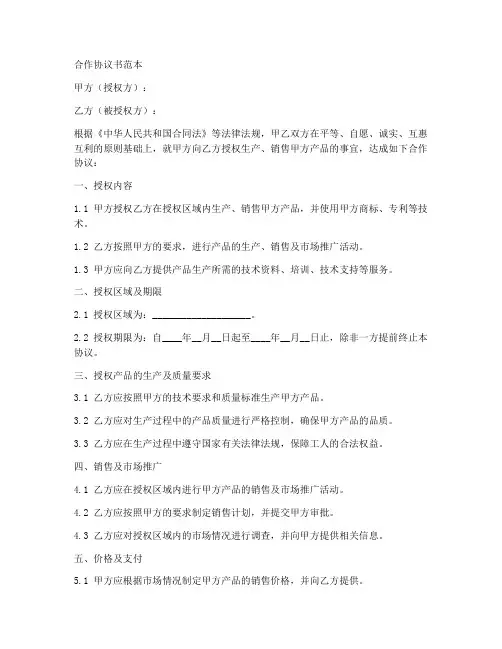 合作协议书范本

甲方（授权方）：

乙方（被授权方）：

根据《中华人民共和国合同法》等法律法规，甲乙双方在平等、自愿、诚实、互惠互利的原则基础上，就甲方向乙方授权生产、销售甲方产品的事宜，达成如下合作协议：

一、授权内容

1.1 甲方授权乙方在授权区域内生产、销售甲方产品，并使用甲方商标、专利等技术。

1.2 乙方按照甲方的要求，进行产品的生产、销售及市场推广活动。

1.3 甲方应向乙方提供产品生产所需的技术资料、培训、技术支持等服务。

二、授权区域及期限

2.1 授权区域为：____________________。

2.2 授权期限为：自____年__月__日起至____年__月__日止，除非一方提前终止本协议。

三、授权产品的生产及质量要求

3.1 乙方应按照甲方的技术要求和质量标准生产甲方产品。

3.2 乙方应对生产过程中的产品质量进行严格控制，确保甲方产品的品质。

3.3 乙方应在生产过程中遵守国家有关法律法规，保障工人的合法权益。

四、销售及市场推广

4.1 乙方应在授权区域内进行甲方产品的销售及市场推广活动。

4.2 乙方应按照甲方的要求制定销售计划，并提交甲方审批。

4.3 乙方应对授权区域内的市场情况进行调查，并向甲方提供相关信息。

五、价格及支付

5.1 甲方应根据市场情况制定甲方产品的销售价格，并向乙方提供。